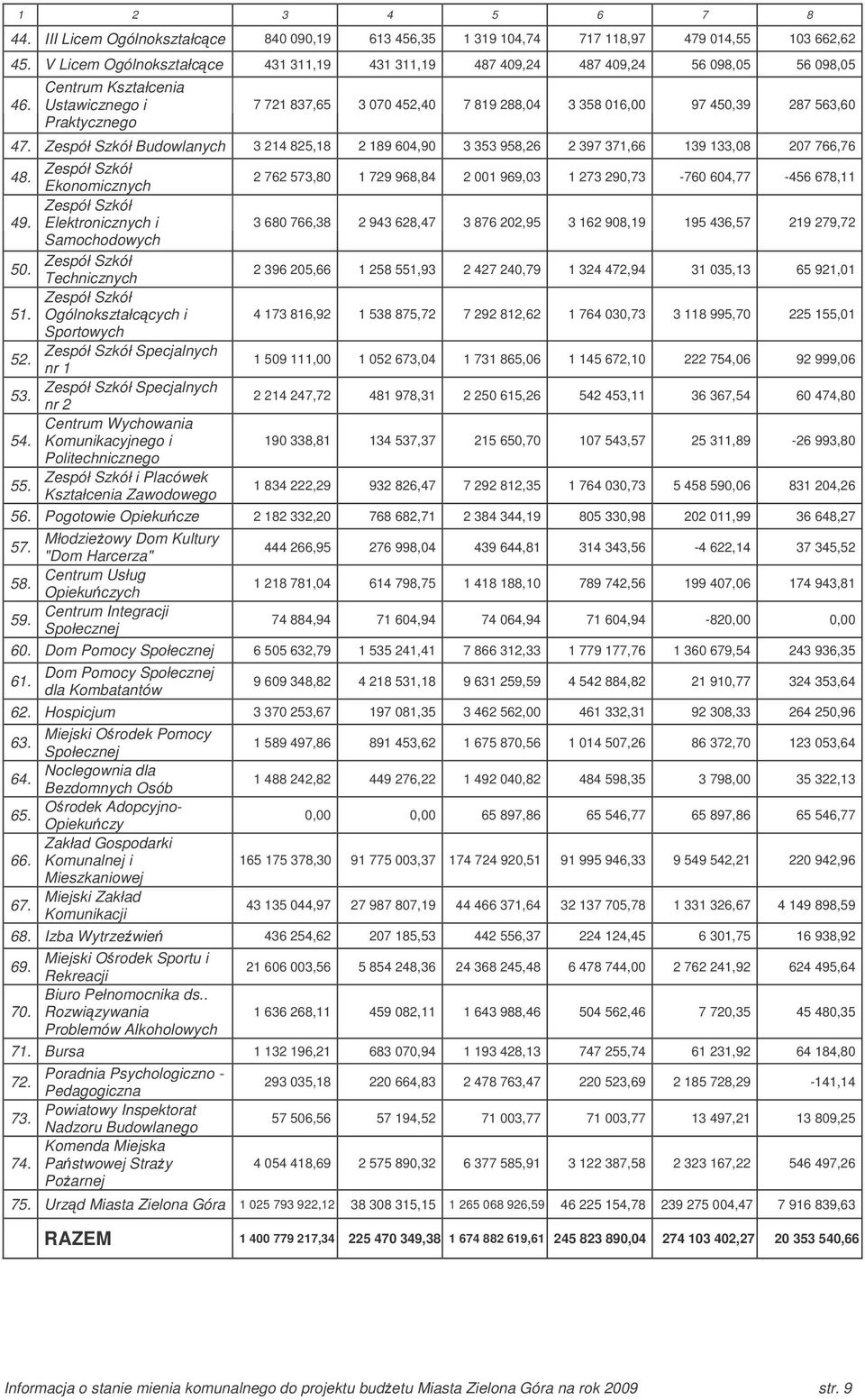 | 1 | 2 | 3 | 4 | 5 | 6 | 7 | 8 |
|---|---|---|---|---|---|---|---|
| 44. | III Licem Ogólnokształcące | 840 090,19 | 613 456,35 | 1 319 104,74 | 717 118,97 | 479 014,55 | 103 662,62 |
| 45. | V Licem Ogólnokształcące | 431 311,19 | 431 311,19 | 487 409,24 | 487 409,24 | 56 098,05 | 56 098,05 |
| 46. | Centrum Kształcenia Ustawicznego i Praktycznego | 7 721 837,65 | 3 070 452,40 | 7 819 288,04 | 3 358 016,00 | 97 450,39 | 287 563,60 |
| 47. | Zespół Szkół Budowlanych | 3 214 825,18 | 2 189 604,90 | 3 353 958,26 | 2 397 371,66 | 139 133,08 | 207 766,76 |
| 48. | Zespół Szkół Ekonomicznych | 2 762 573,80 | 1 729 968,84 | 2 001 969,03 | 1 273 290,73 | -760 604,77 | -456 678,11 |
| 49. | Zespół Szkół Elektronicznych i Samochodowych | 3 680 766,38 | 2 943 628,47 | 3 876 202,95 | 3 162 908,19 | 195 436,57 | 219 279,72 |
| 50. | Zespół Szkół Technicznych | 2 396 205,66 | 1 258 551,93 | 2 427 240,79 | 1 324 472,94 | 31 035,13 | 65 921,01 |
| 51. | Zespół Szkół Ogólnokształcących i Sportowych | 4 173 816,92 | 1 538 875,72 | 7 292 812,62 | 1 764 030,73 | 3 118 995,70 | 225 155,01 |
| 52. | Zespół Szkół Specjalnych nr 1 | 1 509 111,00 | 1 052 673,04 | 1 731 865,06 | 1 145 672,10 | 222 754,06 | 92 999,06 |
| 53. | Zespół Szkół Specjalnych nr 2 | 2 214 247,72 | 481 978,31 | 2 250 615,26 | 542 453,11 | 36 367,54 | 60 474,80 |
| 54. | Centrum Wychowania Komunikacyjnego i Politechnicznego | 190 338,81 | 134 537,37 | 215 650,70 | 107 543,57 | 25 311,89 | -26 993,80 |
| 55. | Zespół Szkół i Placówek Kształcenia Zawodowego | 1 834 222,29 | 932 826,47 | 7 292 812,35 | 1 764 030,73 | 5 458 590,06 | 831 204,26 |
| 56. | Pogotowie Opiekuńcze | 2 182 332,20 | 768 682,71 | 2 384 344,19 | 805 330,98 | 202 011,99 | 36 648,27 |
| 57. | Młodzieżowy Dom Kultury "Dom Harcerza" | 444 266,95 | 276 998,04 | 439 644,81 | 314 343,56 | -4 622,14 | 37 345,52 |
| 58. | Centrum Usług Opiekuńczych | 1 218 781,04 | 614 798,75 | 1 418 188,10 | 789 742,56 | 199 407,06 | 174 943,81 |
| 59. | Centrum Integracji Społecznej | 74 884,94 | 71 604,94 | 74 064,94 | 71 604,94 | -820,00 | 0,00 |
| 60. | Dom Pomocy Społecznej | 6 505 632,79 | 1 535 241,41 | 7 866 312,33 | 1 779 177,76 | 1 360 679,54 | 243 936,35 |
| 61. | Dom Pomocy Społecznej dla Kombatantów | 9 609 348,82 | 4 218 531,18 | 9 631 259,59 | 4 542 884,82 | 21 910,77 | 324 353,64 |
| 62. | Hospicjum | 3 370 253,67 | 197 081,35 | 3 462 562,00 | 461 332,31 | 92 308,33 | 264 250,96 |
| 63. | Miejski Ośrodek Pomocy Społecznej | 1 589 497,86 | 891 453,62 | 1 675 870,56 | 1 014 507,26 | 86 372,70 | 123 053,64 |
| 64. | Noclegownia dla Bezdomnych Osób | 1 488 242,82 | 449 276,22 | 1 492 040,82 | 484 598,35 | 3 798,00 | 35 322,13 |
| 65. | Ośrodek Adopcyjno-Opiekuńczy | 0,00 | 0,00 | 65 897,86 | 65 546,77 | 65 897,86 | 65 546,77 |
| 66. | Zakład Gospodarki Komunalnej i Mieszkaniowej | 165 175 378,30 | 91 775 003,37 | 174 724 920,51 | 91 995 946,33 | 9 549 542,21 | 220 942,96 |
| 67. | Miejski Zakład Komunikacji | 43 135 044,97 | 27 987 807,19 | 44 466 371,64 | 32 137 705,78 | 1 331 326,67 | 4 149 898,59 |
| 68. | Izba Wytrzeźwień | 436 254,62 | 207 185,53 | 442 556,37 | 224 124,45 | 6 301,75 | 16 938,92 |
| 69. | Miejski Ośrodek Sportu i Rekreacji | 21 606 003,56 | 5 854 248,36 | 24 368 245,48 | 6 478 744,00 | 2 762 241,92 | 624 495,64 |
| 70. | Biuro Pełnomocnika ds.. Rozwiązywania Problemów Alkoholowych | 1 636 268,11 | 459 082,11 | 1 643 988,46 | 504 562,46 | 7 720,35 | 45 480,35 |
| 71. | Bursa | 1 132 196,21 | 683 070,94 | 1 193 428,13 | 747 255,74 | 61 231,92 | 64 184,80 |
| 72. | Poradnia Psychologiczno - Pedagogiczna | 293 035,18 | 220 664,83 | 2 478 763,47 | 220 523,69 | 2 185 728,29 | -141,14 |
| 73. | Powiatowy Inspektorat Nadzoru Budowlanego | 57 506,56 | 57 194,52 | 71 003,77 | 71 003,77 | 13 497,21 | 13 809,25 |
| 74. | Komenda Miejska Państwowej Straży Pożarnej | 4 054 418,69 | 2 575 890,32 | 6 377 585,91 | 3 122 387,58 | 2 323 167,22 | 546 497,26 |
| 75. | Urząd Miasta Zielona Góra | 1 025 793 922,12 | 38 308 315,15 | 1 265 068 926,59 | 46 225 154,78 | 239 275 004,47 | 7 916 839,63 |
| | RAZEM | 1 400 779 217,34 | 225 470 349,38 | 1 674 882 619,61 | 245 823 890,04 | 274 103 402,27 | 20 353 540,66 |

Informacja o stanie mienia komunalnego do projektu budżetu Miasta Zielona Góra na rok 2009 str. 9